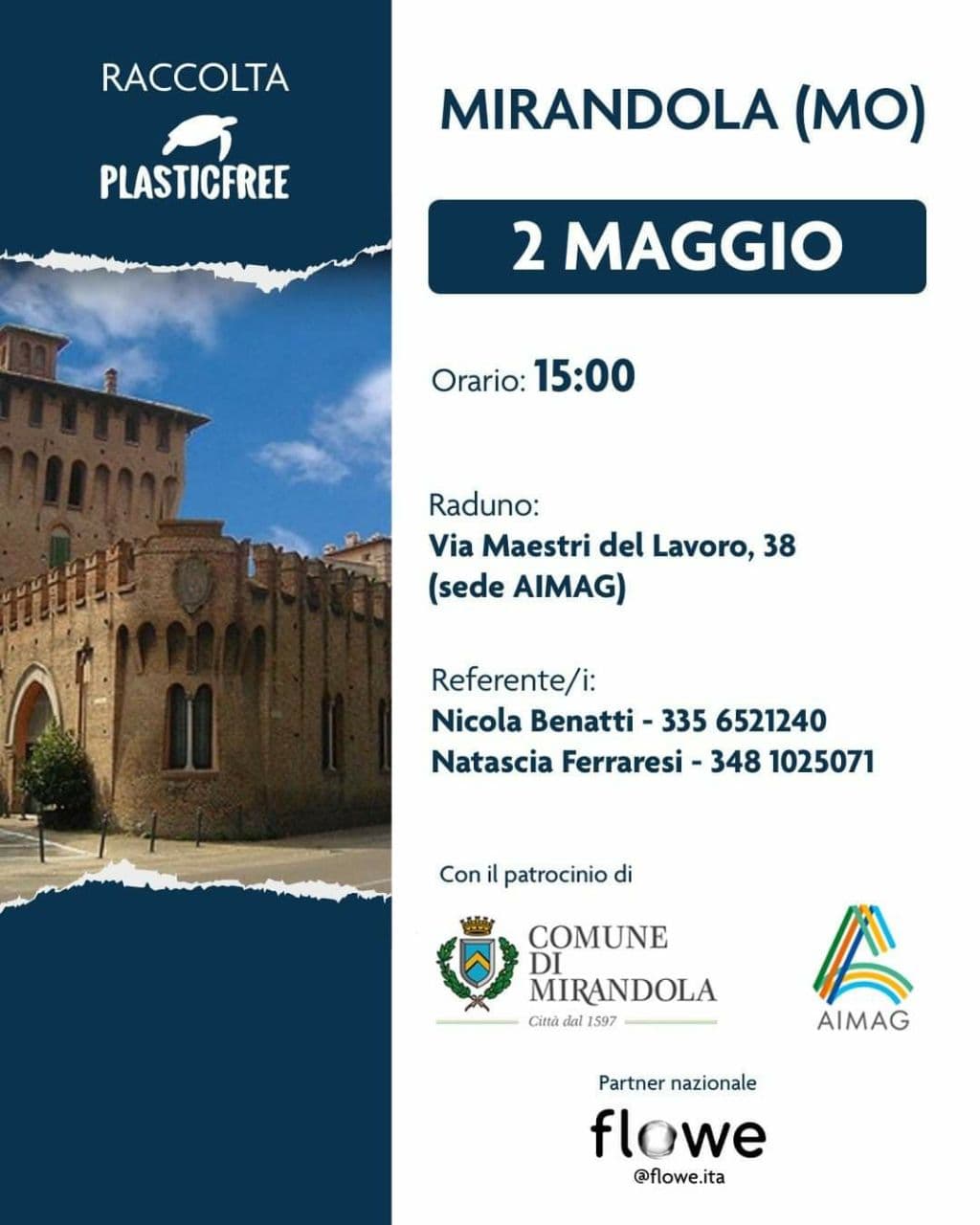 RACCOLTA
PLASTICFREE

MIRANDOLA (MO)

2 MAGGIO

Orario: 15:00

Raduno:
Via Maestri del Lavoro, 38
(sede AIMAG)

Referente/i:
Nicola Benatti - 335 6521240
Natascia Ferraresi - 348 1025071

Con il patrocinio di

COMUNE
DI
MIRANDOLA
Città dal 1597

AIMAG

Partner nazionale
flowe
@flowe.ita